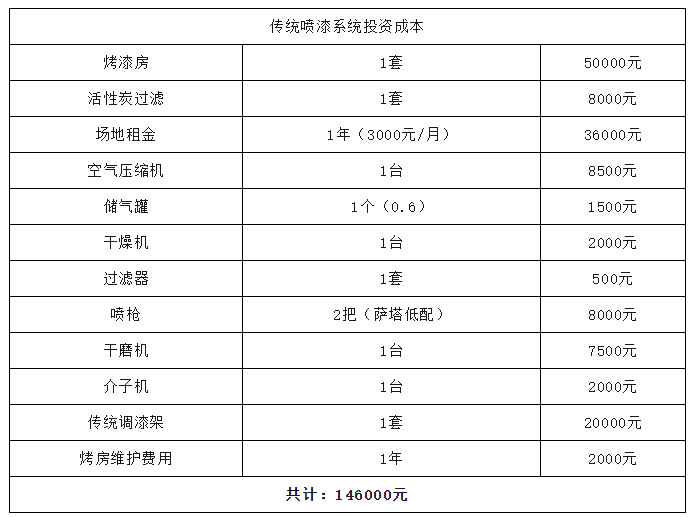 | 传统喷漆系统投资成本 | | |
|---|---|---|
| 烤漆房 | 1套 | 50000元 |
| 活性炭过滤 | 1套 | 8000元 |
| 场地租金 | 1年（3000元/月） | 36000元 |
| 空气压缩机 | 1台 | 8500元 |
| 储气罐 | 1个（0.6） | 1500元 |
| 干燥机 | 1台 | 2000元 |
| 过滤器 | 1套 | 500元 |
| 喷枪 | 2把（萨塔低配） | 8000元 |
| 干磨机 | 1台 | 7500元 |
| 介子机 | 1台 | 2000元 |
| 传统调漆架 | 1套 | 20000元 |
| 烤房维护费用 | 1年 | 2000元 |
| 共计：146000元 | | |